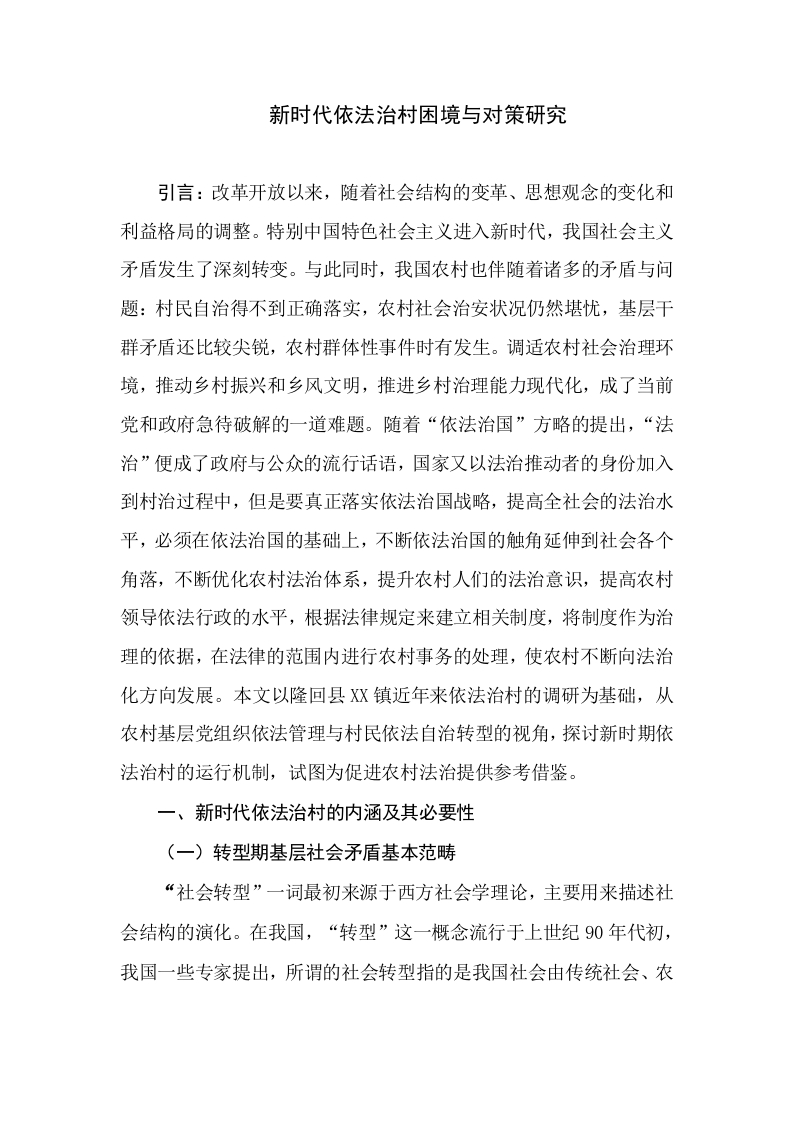 新时代依法治村困境与对策研究

引言：改革开放以来，随着社会结构的变革、思想观念的变化和利益格局的调整。特别中国特色社会主义进入新时代，我国社会主义矛盾发生了深刻转变。与此同时，我国农村也伴随着诸多的矛盾与问题：村民自治得不到正确落实，农村社会治安状况仍然堪忧，基层干群矛盾还比较尖锐，农村群体性事件时有发生。调适农村社会治理环境，推动乡村振兴和乡风文明，推进乡村治理能力现代化，成了当前党和政府急待破解的一道难题。随着“依法治国”方略的提出，“法治”便成了政府与公众的流行话语，国家又以法治推动者的身份加入到村治过程中，但是要真正落实依法治国战略，提高全社会的法治水平，必须在依法治国的基础上，不断依法治国的触角延伸到社会各个角落，不断优化农村法治体系，提升农村人们的法治意识，提高农村领导依法行政的水平，根据法律规定来建立相关制度，将制度作为治理的依据，在法律的范围内进行农村事务的处理，使农村不断向法治化方向发展。本文以隆回县XX镇近年来依法治村的调研为基础，从农村基层党组织依法管理与村民依法自治转型的视角，探讨新时期依法治村的运行机制，试图为促进农村法治提供参考借鉴。

一、新时代依法治村的内涵及其必要性

（一）转型期基层社会矛盾基本范畴

“社会转型”一词最初来源于西方社会学理论，主要用来描述社会结构的演化。在我国，“转型”这一概念流行于上世纪90年代初，我国一些专家提出，所谓的社会转型指的是我国社会由传统社会、农